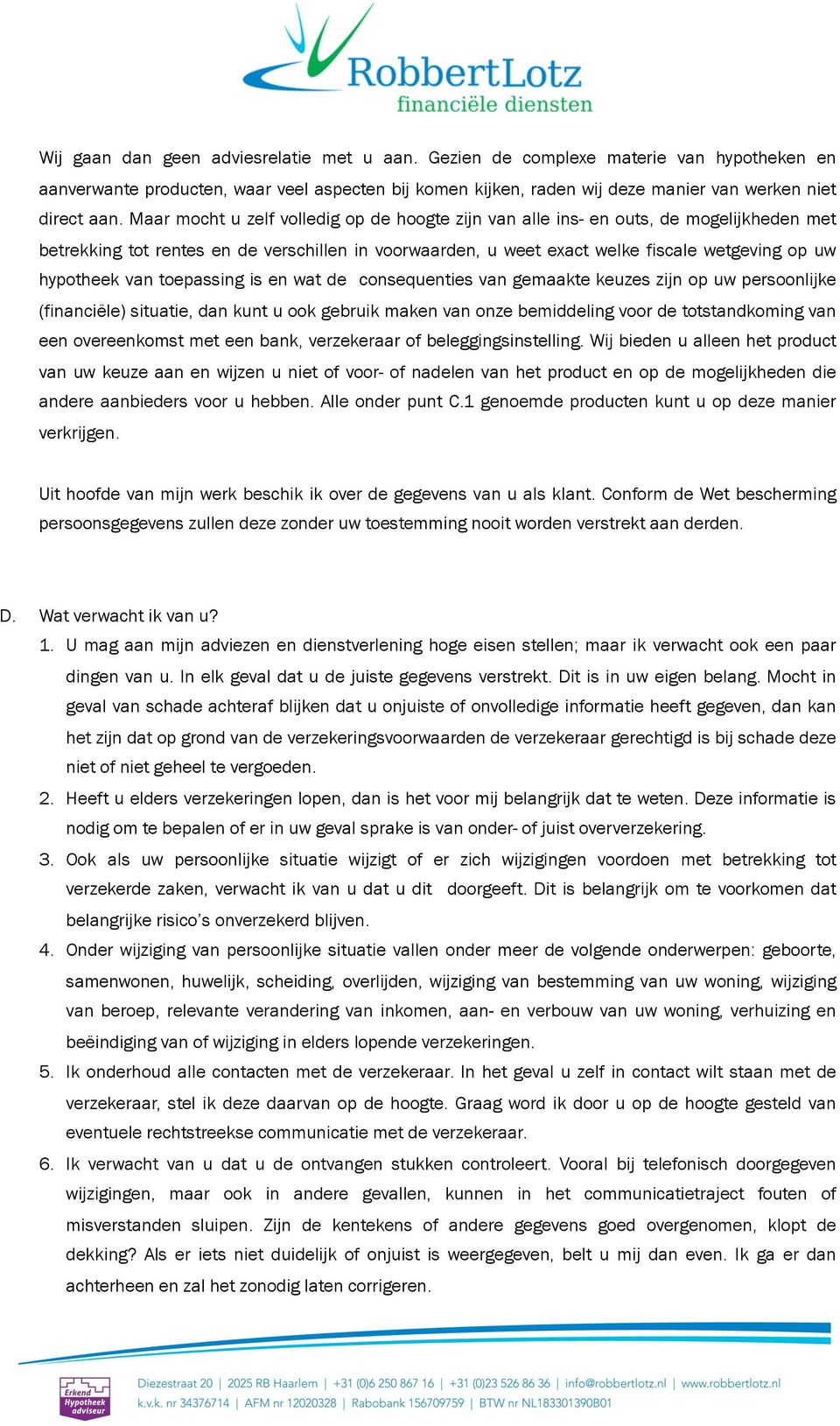 RobbertLotz
financiële diensten

Wij gaan dan geen adviesrelatie met u aan. Gezien de complexe materie van hypotheken en aanverwante producten, waar veel aspecten bij komen kijken, raden wij deze manier van werken niet direct aan. Maar mocht u zelf volledig op de hoogte zijn van alle ins- en outs, de mogelijkheden met betrekking tot rentes en de verschillen in voorwaarden, u weet exact welke fiscale wetgeving op uw hypotheek van toepassing is en wat de consequenties van gemaakte keuzes zijn op uw persoonlijke (financiële) situatie, dan kunt u ook gebruik maken van onze bemiddeling voor de totstandkoming van een overeenkomst met een bank, verzekeraar of beleggingsinstelling. Wij bieden u alleen het product van uw keuze aan en wijzen u niet of voor- of nadelen van het product en op de mogelijkheden die andere aanbieders voor u hebben. Alle onder punt C.1 genoemde producten kunt u op deze manier verkrijgen.

Uit hoofde van mijn werk beschik ik over de gegevens van u als klant. Conform de Wet bescherming persoonsgegevens zullen deze zonder uw toestemming nooit worden verstrekt aan derden.

D. Wat verwacht ik van u?
1. U mag aan mijn adviezen en dienstverlening hoge eisen stellen; maar ik verwacht ook een paar dingen van u. In elk geval dat u de juiste gegevens verstrekt. Dit is in uw eigen belang. Mocht in geval van schade achteraf blijken dat u onjuiste of onvolledige informatie heeft gegeven, dan kan het zijn dat op grond van de verzekeringsvoorwaarden de verzekeraar gerechtigd is bij schade deze niet of niet geheel te vergoeden.
2. Heeft u elders verzekeringen lopen, dan is het voor mij belangrijk dat te weten. Deze informatie is nodig om te bepalen of er in uw geval sprake is van onder- of juist oververzekering.
3. Ook als uw persoonlijke situatie wijzigt of er zich wijzigingen voordoen met betrekking tot verzekerde zaken, verwacht ik van u dat u dit doorgeeft. Dit is belangrijk om te voorkomen dat belangrijke risico's onverzekerd blijven.
4. Onder wijziging van persoonlijke situatie vallen onder meer de volgende onderwerpen: geboorte, samenwonen, huwelijk, scheiding, overlijden, wijziging van bestemming van uw woning, wijziging van beroep, relevante verandering van inkomen, aan- en verbouw van uw woning, verhuizing en beëindiging van of wijziging in elders lopende verzekeringen.
5. Ik onderhoud alle contacten met de verzekeraar. In het geval u zelf in contact wilt staan met de verzekeraar, stel ik deze daarvan op de hoogte. Graag word ik door u op de hoogte gesteld van eventuele rechtstreekse communicatie met de verzekeraar.
6. Ik verwacht van u dat u de ontvangen stukken controleert. Vooral bij telefonisch doorgegeven wijzigingen, maar ook in andere gevallen, kunnen in het communicatietraject fouten of misverstanden sluipen. Zijn de kentekens of andere gegevens goed overgenomen, klopt de dekking? Als er iets niet duidelijk of onjuist is weergegeven, belt u mij dan even. Ik ga er dan achterheen en zal het zonodig laten corrigeren.

Erkend Hypotheek adviseur
Diezestraat 20 | 2025 RB Haarlem | +31 (0)6 250 867 16 | +31 (0)23 526 86 36 | info@robbertlotz.nl | www.robbertlotz.nl
k.v.k. nr 34376714 | AFM nr 12020328 | Rabobank 156709759 | BTW nr NL183301390B01